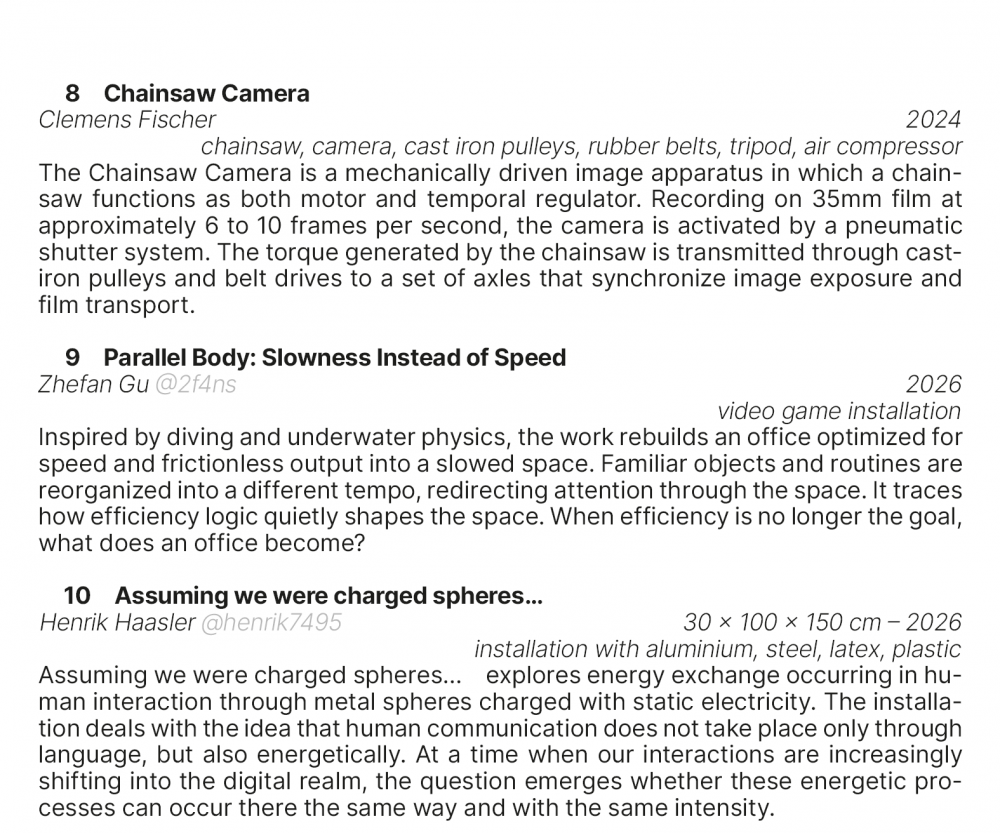 8 Chainsaw Camera
Clemens Fischer 2024
chainsaw, camera, cast iron pulleys, rubber belts, tripod, air compressor
The Chainsaw Camera is a mechanically driven image apparatus in which a chainsaw functions as both motor and temporal regulator. Recording on 35mm film at approximately 6 to 10 frames per second, the camera is activated by a pneumatic shutter system. The torque generated by the chainsaw is transmitted through cast-iron pulleys and belt drives to a set of axles that synchronize image exposure and film transport.

9 Parallel Body: Slowness Instead of Speed
Zhefan Gu @2f4ns 2026
video game installation
Inspired by diving and underwater physics, the work rebuilds an office optimized for speed and frictionless output into a slowed space. Familiar objects and routines are reorganized into a different tempo, redirecting attention through the space. It traces how efficiency logic quietly shapes the space. When efficiency is no longer the goal, what does an office become?

10 Assuming we were charged spheres...
Henrik Haasler @henrik7495 30 × 100 × 150 cm – 2026
installation with aluminium, steel, latex, plastic
Assuming we were charged spheres... explores energy exchange occurring in human interaction through metal spheres charged with static electricity. The installation deals with the idea that human communication does not take place only through language, but also energetically. At a time when our interactions are increasingly shifting into the digital realm, the question emerges whether these energetic processes can occur there the same way and with the same intensity.